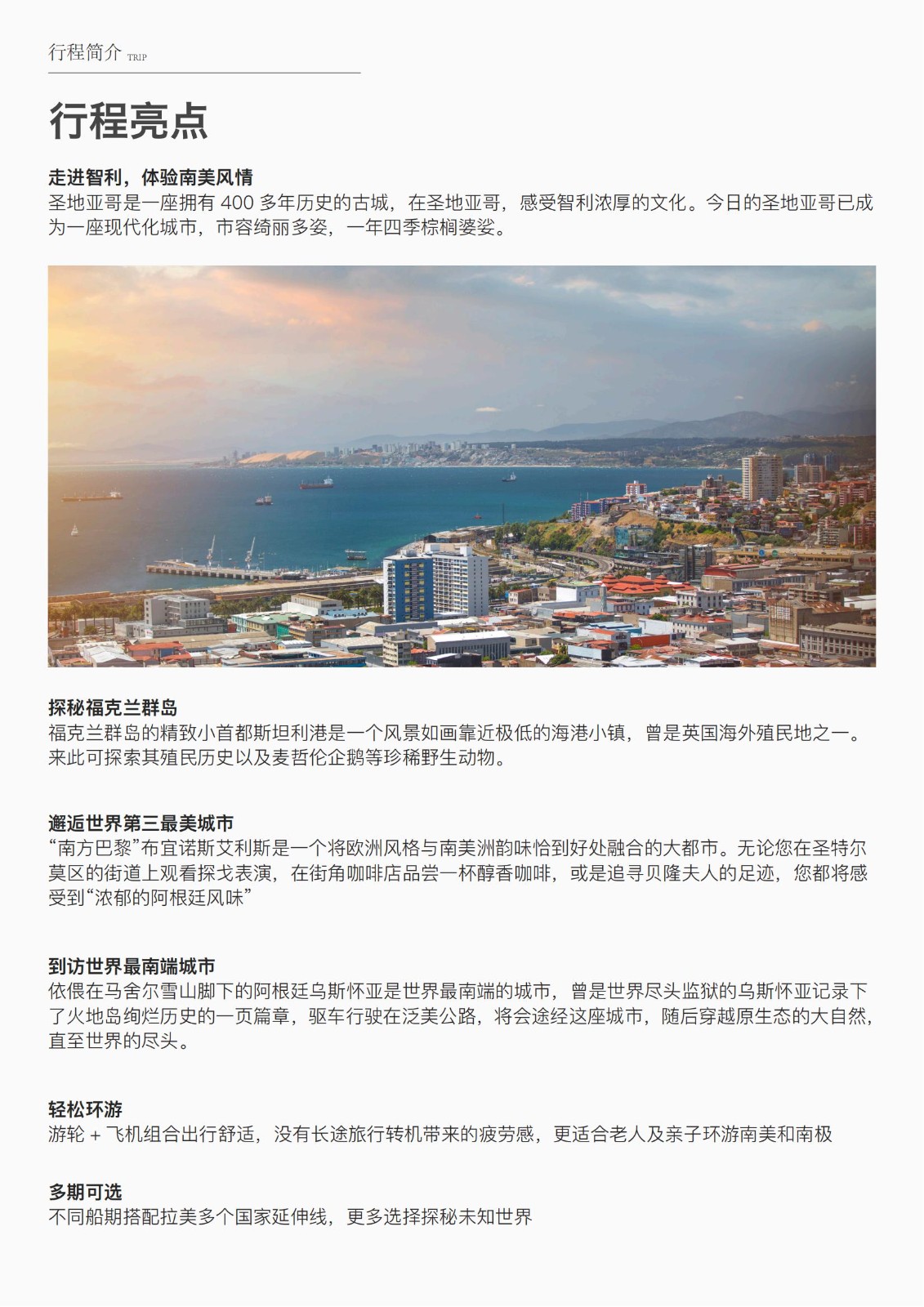 行程简介 TRIP

行程亮点

走进智利，体验南美风情
圣地亚哥是一座拥有 400 多年历史的古城，在圣地亚哥，感受智利浓厚的文化。今日的圣地亚哥已成为一座现代化城市，市容绮丽多姿，一年四季棕榈婆娑。

探秘福克兰群岛
福克兰群岛的精致小首都斯坦利港是一个风景如画靠近极低的海港小镇，曾是英国海外殖民地之一。来此可探索其殖民历史以及麦哲伦企鹅等珍稀野生动物。

邂逅世界第三最美城市
“南方巴黎”布宜诺斯艾利斯是一个将欧洲风格与南美洲韵味恰到好处融合的大都市。无论您在圣特尔莫区的街道上观看探戈表演，在街角咖啡店品尝一杯醇香咖啡，或是追寻贝隆夫人的足迹，您都将感受到“浓郁的阿根廷风味”

到访世界最南端城市
依偎在马舍尔雪山脚下的阿根廷乌斯怀亚是世界最南端的城市，曾是世界尽头监狱的乌斯怀亚记录下了火地岛绚烂历史的一页篇章，驱车行驶在泛美公路，将会途经这座城市，随后穿越原生态的大自然，直至世界的尽头。

轻松环游
游轮 + 飞机组合出行舒适，没有长途旅行转机带来的疲劳感，更适合老人及亲子环游南美和南极

多期可选
不同船期搭配拉美多个国家延伸线，更多选择探秘未知世界